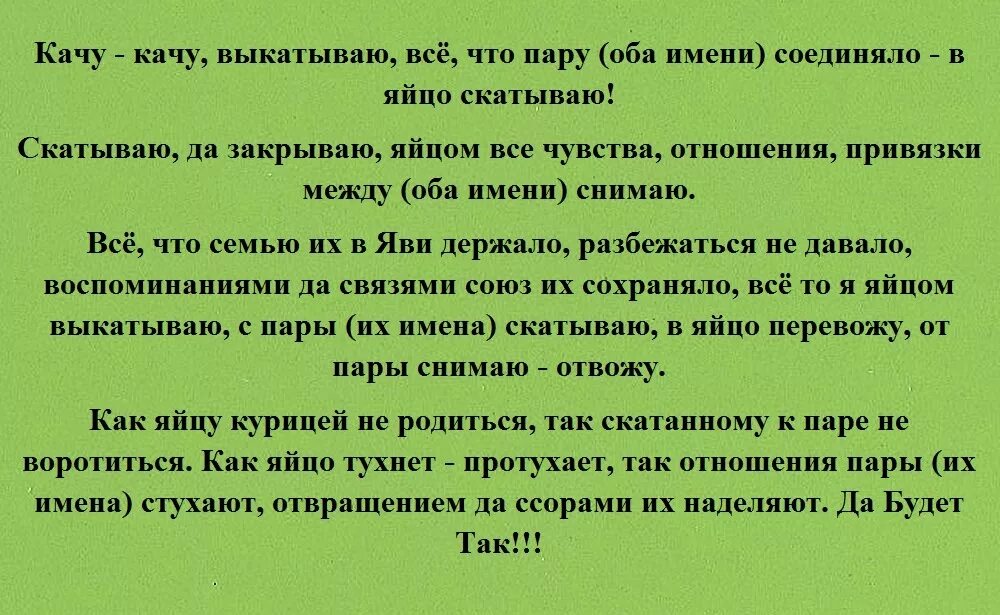 Качу - качу, выкатываю, всё, что пару (оба имени) соединяло - в яйцо скатываю!

Скатываю, да закрываю, яйцом все чувства, отношения, привязки между (оба имени) снимаю.

Всё, что семью их в Яви держало, разбежаться не давало, воспоминаниями да связями союз их сохраняло, всё то я яйцом выкатываю, с пары (их имена) скатываю, в яйцо перевожу, от пары снимаю - отвожу.

Как яйцу курицей не родиться, так скатанному к паре не воротиться. Как яйцо тухнет - протухает, так отношения пары (их имена) стухают, отвращением да ссорами их наделяют. Да Будет Так!!!